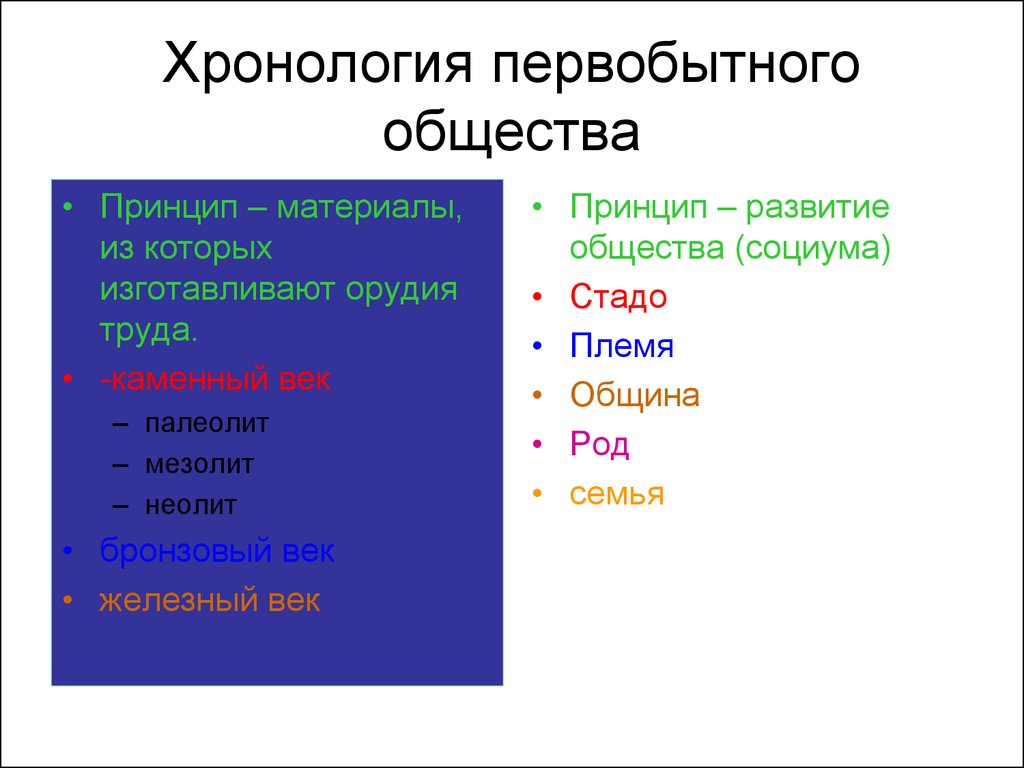 Хронология первобытного общества

• Принцип – материалы, из которых изготавливают орудия труда.
• -каменный век
– палеолит
– мезолит
– неолит
• бронзовый век
• железный век

• Принцип – развитие общества (социума)
• Стадо
• Племя
• Община
• Род
• семья